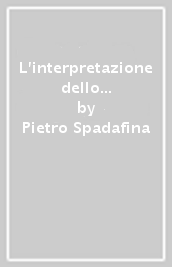 L'interpretazione dello…
by
Pietro Spadafina